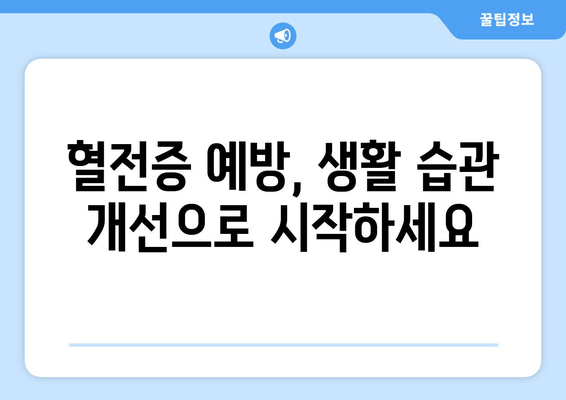 꿀팁정보

혈전증 예방, 생활 습관 개선으로 시작하세요